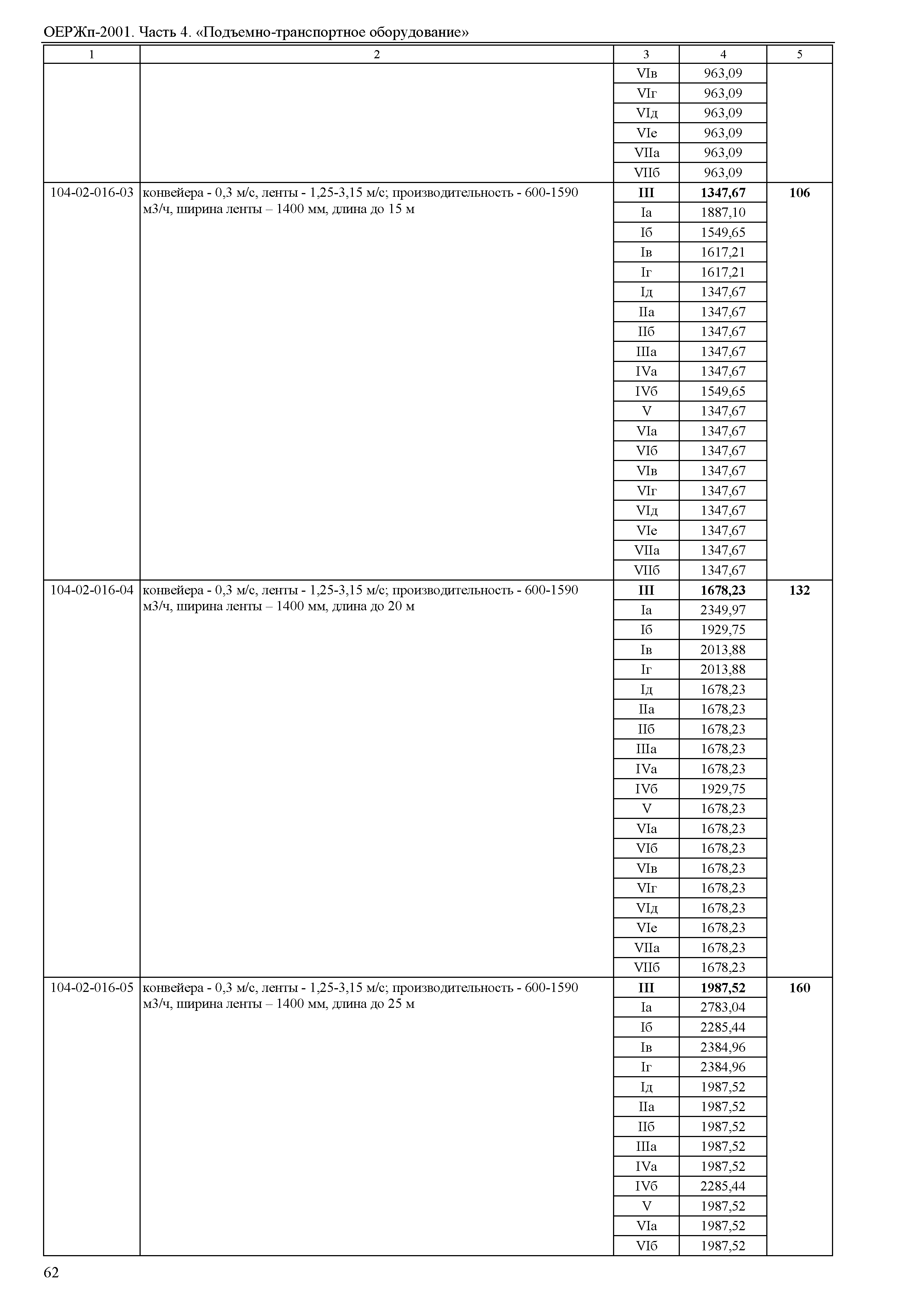 ОЕРЖп-2001. Часть 4. «Подъемно-транспортное оборудование»

| 1 | 2 | 3 | 4 | 5 |
|---|---|---|---|---|
| | | VIв | 963,09 | |
| | | VIг | 963,09 | |
| | | VIд | 963,09 | |
| | | VIе | 963,09 | |
| | | VIIа | 963,09 | |
| | | VIIб | 963,09 | |
| 104-02-016-03 | конвейера - 0,3 м/с, ленты - 1,25-3,15 м/с; производительность - 600-1590 м3/ч, ширина ленты – 1400 мм, длина до 15 м | **III** | **1347,67** | **106** |
| | | Iа | 1887,10 | |
| | | Iб | 1549,65 | |
| | | Iв | 1617,21 | |
| | | Iг | 1617,21 | |
| | | Iд | 1347,67 | |
| | | IIа | 1347,67 | |
| | | IIб | 1347,67 | |
| | | IIIа | 1347,67 | |
| | | IVа | 1347,67 | |
| | | IVб | 1549,65 | |
| | | V | 1347,67 | |
| | | VIа | 1347,67 | |
| | | VIб | 1347,67 | |
| | | VIв | 1347,67 | |
| | | VIг | 1347,67 | |
| | | VIд | 1347,67 | |
| | | VIе | 1347,67 | |
| | | VIIа | 1347,67 | |
| | | VIIб | 1347,67 | |
| 104-02-016-04 | конвейера - 0,3 м/с, ленты - 1,25-3,15 м/с; производительность - 600-1590 м3/ч, ширина ленты – 1400 мм, длина до 20 м | **III** | **1678,23** | **132** |
| | | Iа | 2349,97 | |
| | | Iб | 1929,75 | |
| | | Iв | 2013,88 | |
| | | Iг | 2013,88 | |
| | | Iд | 1678,23 | |
| | | IIа | 1678,23 | |
| | | IIб | 1678,23 | |
| | | IIIа | 1678,23 | |
| | | IVа | 1678,23 | |
| | | IVб | 1929,75 | |
| | | V | 1678,23 | |
| | | VIа | 1678,23 | |
| | | VIб | 1678,23 | |
| | | VIв | 1678,23 | |
| | | VIг | 1678,23 | |
| | | VIд | 1678,23 | |
| | | VIе | 1678,23 | |
| | | VIIа | 1678,23 | |
| | | VIIб | 1678,23 | |
| 104-02-016-05 | конвейера - 0,3 м/с, ленты - 1,25-3,15 м/с; производительность - 600-1590 м3/ч, ширина ленты – 1400 мм, длина до 25 м | **III** | **1987,52** | **160** |
| | | Iа | 2783,04 | |
| | | Iб | 2285,44 | |
| | | Iв | 2384,96 | |
| | | Iг | 2384,96 | |
| | | Iд | 1987,52 | |
| | | IIа | 1987,52 | |
| | | IIб | 1987,52 | |
| | | IIIа | 1987,52 | |
| | | IVа | 1987,52 | |
| | | IVб | 2285,44 | |
| | | V | 1987,52 | |
| | | VIа | 1987,52 | |
| | | VIб | 1987,52 | |

62